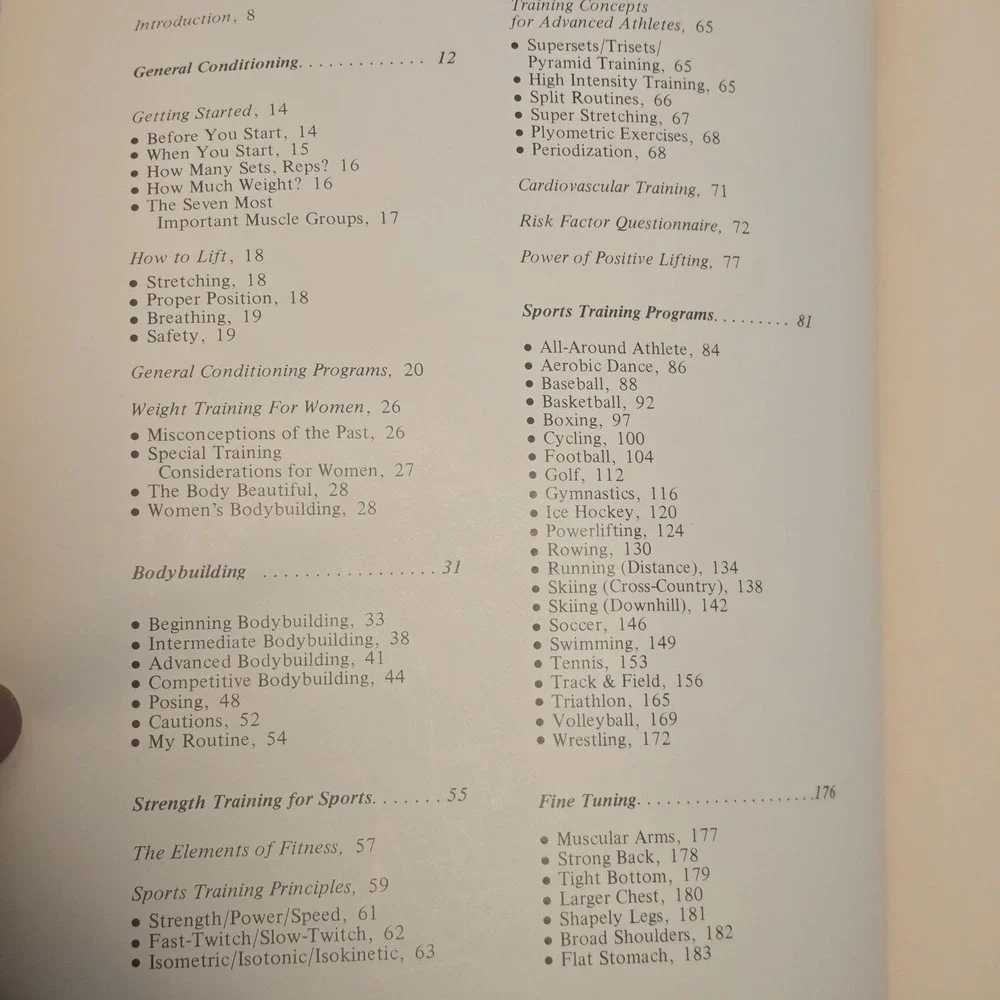 Introduction, 8

General Conditioning 12

Getting Started, 14
• Before You Start, 14
• When You Start, 15
• How Many Sets, Reps? 16
• How Much Weight? 16
• The Seven Most Important Muscle Groups, 17

How to Lift, 18
• Stretching, 18
• Proper Position, 18
• Breathing, 19
• Safety, 19

General Conditioning Programs, 20

Weight Training For Women, 26
• Misconceptions of the Past, 26
• Special Training Considerations for Women, 27
• The Body Beautiful, 28
• Women's Bodybuilding, 28

Bodybuilding 31

• Beginning Bodybuilding, 33
• Intermediate Bodybuilding, 38
• Advanced Bodybuilding, 41
• Competitive Bodybuilding, 44
• Posing, 48
• Cautions, 52
• My Routine, 54

Strength Training for Sports 55

The Elements of Fitness, 57

Sports Training Principles, 59
• Strength/Power/Speed, 61
• Fast-Twitch/Slow-Twitch, 62
• Isometric/Isotonic/Isokinetic, 63

Training Concepts for Advanced Athletes, 65
• Supersets/Trisets/ Pyramid Training, 65
• High Intensity Training, 65
• Split Routines, 66
• Super Stretching, 67
• Plyometric Exercises, 68
• Periodization, 68

Cardiovascular Training, 71

Risk Factor Questionnaire, 72

Power of Positive Lifting, 77

Sports Training Programs 81

• All-Around Athlete, 84
• Aerobic Dance, 86
• Baseball, 88
• Basketball, 92
• Boxing, 97
• Cycling, 100
• Football, 104
• Golf, 112
• Gymnastics, 116
• Ice Hockey, 120
• Powerlifting, 124
• Rowing, 130
• Running (Distance), 134
• Skiing (Cross-Country), 138
• Skiing (Downhill), 142
• Soccer, 146
• Swimming, 149
• Tennis, 153
• Track & Field, 156
• Triathlon, 165
• Volleyball, 169
• Wrestling, 172

Fine Tuning 176

• Muscular Arms, 177
• Strong Back, 178
• Tight Bottom, 179
• Larger Chest, 180
• Shapely Legs, 181
• Broad Shoulders, 182
• Flat Stomach, 183